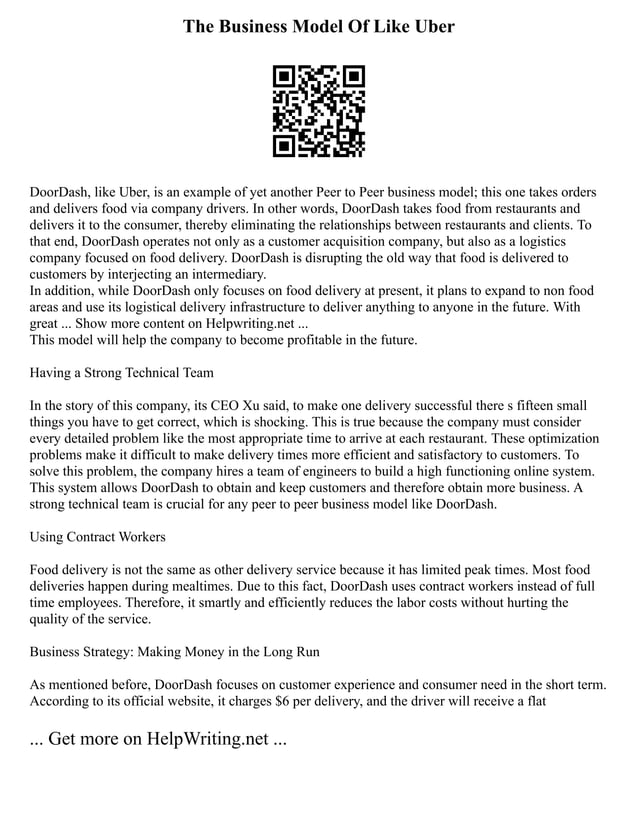 The Business Model Of Like Uber

DoorDash, like Uber, is an example of yet another Peer to Peer business model; this one takes orders and delivers food via company drivers. In other words, DoorDash takes food from restaurants and delivers it to the consumer, thereby eliminating the relationships between restaurants and clients. To that end, DoorDash operates not only as a customer acquisition company, but also as a logistics company focused on food delivery. DoorDash is disrupting the old way that food is delivered to customers by interjecting an intermediary.
In addition, while DoorDash only focuses on food delivery at present, it plans to expand to non food areas and use its logistical delivery infrastructure to deliver anything to anyone in the future. With great ... Show more content on Helpwriting.net ...
This model will help the company to become profitable in the future.

Having a Strong Technical Team

In the story of this company, its CEO Xu said, to make one delivery successful there s fifteen small things you have to get correct, which is shocking. This is true because the company must consider every detailed problem like the most appropriate time to arrive at each restaurant. These optimization problems make it difficult to make delivery times more efficient and satisfactory to customers. To solve this problem, the company hires a team of engineers to build a high functioning online system. This system allows DoorDash to obtain and keep customers and therefore obtain more business. A strong technical team is crucial for any peer to peer business model like DoorDash.

Using Contract Workers

Food delivery is not the same as other delivery service because it has limited peak times. Most food deliveries happen during mealtimes. Due to this fact, DoorDash uses contract workers instead of full time employees. Therefore, it smartly and efficiently reduces the labor costs without hurting the quality of the service.

Business Strategy: Making Money in the Long Run

As mentioned before, DoorDash focuses on customer experience and consumer need in the short term. According to its official website, it charges $6 per delivery, and the driver will receive a flat

... Get more on HelpWriting.net ...